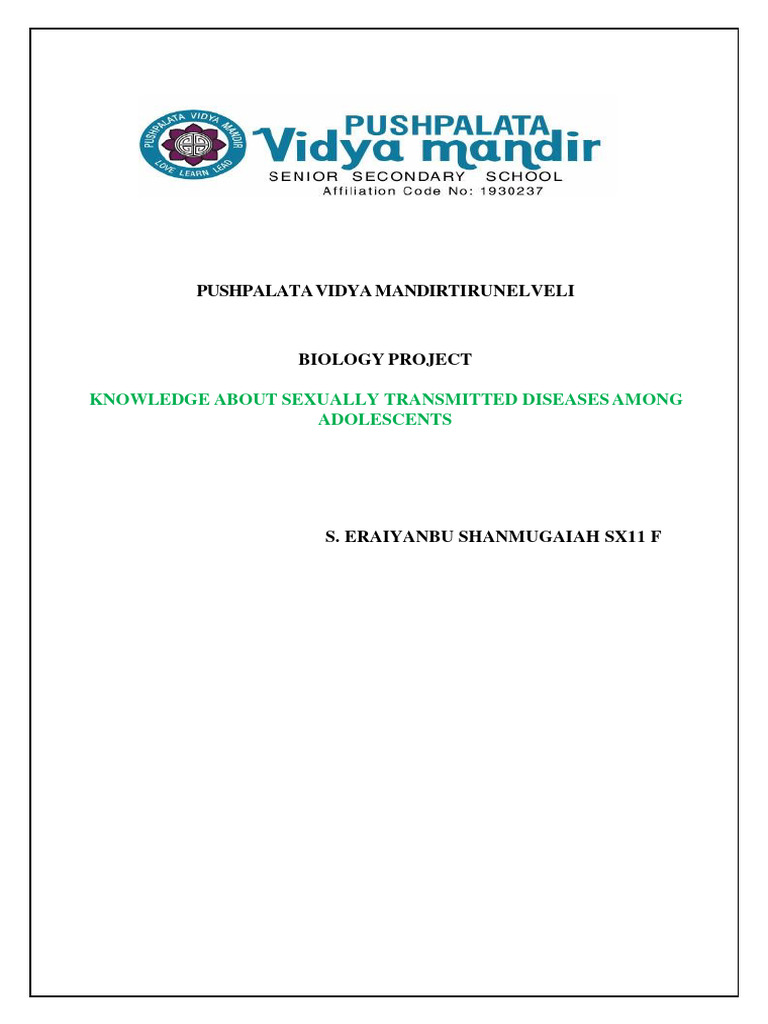 PUSHPALATA VIDYA MANDIR
LOVE LEARN LEAD
PUSHPALATA
Vidya mandir
SENIOR SECONDARY SCHOOL
Affiliation Code No: 1930237

PUSHPALATA VIDYA MANDIRTIRUNELVELI

BIOLOGY PROJECT

KNOWLEDGE ABOUT SEXUALLY TRANSMITTED DISEASES AMONG ADOLESCENTS

S. ERAIYANBU SHANMUGAIAH SX11 F